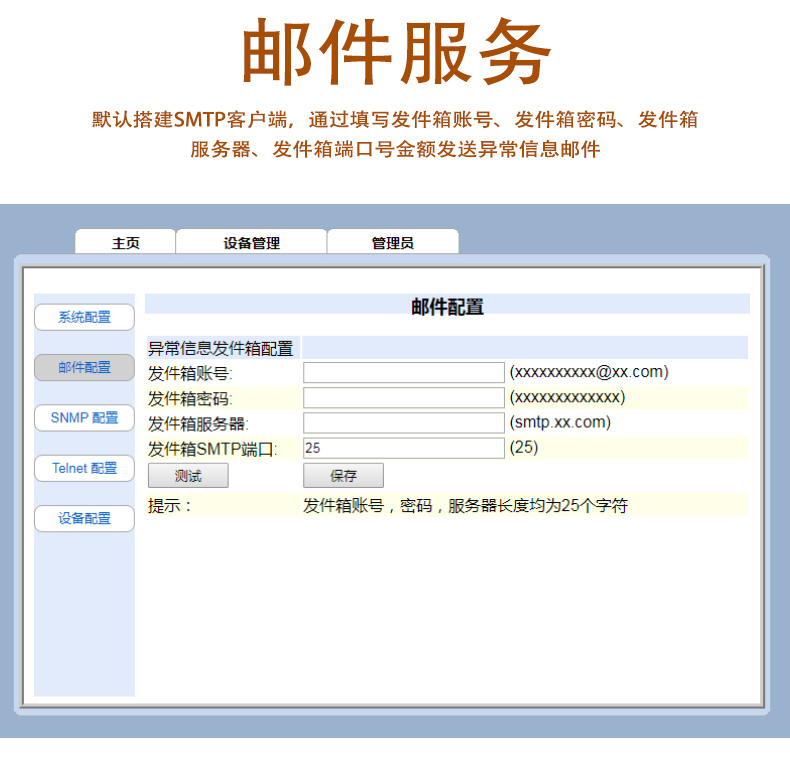 邮件服务

默认搭建SMTP客户端，通过填写发件箱账号、发件箱密码、发件箱服务器、发件箱端口号金额发送异常信息邮件

主页 设备管理 管理员

系统配置
邮件配置
SNMP 配置
Telnet 配置
设备配置

邮件配置

异常信息发件箱配置
发件箱账号: (xxxxxxxxxx@xx.com)
发件箱密码: (xxxxxxxxxxxxx)
发件箱服务器: (smtp.xx.com)
发件箱SMTP端口: 25 (25)
测试 保存
提示： 发件箱账号，密码，服务器长度均为25个字符